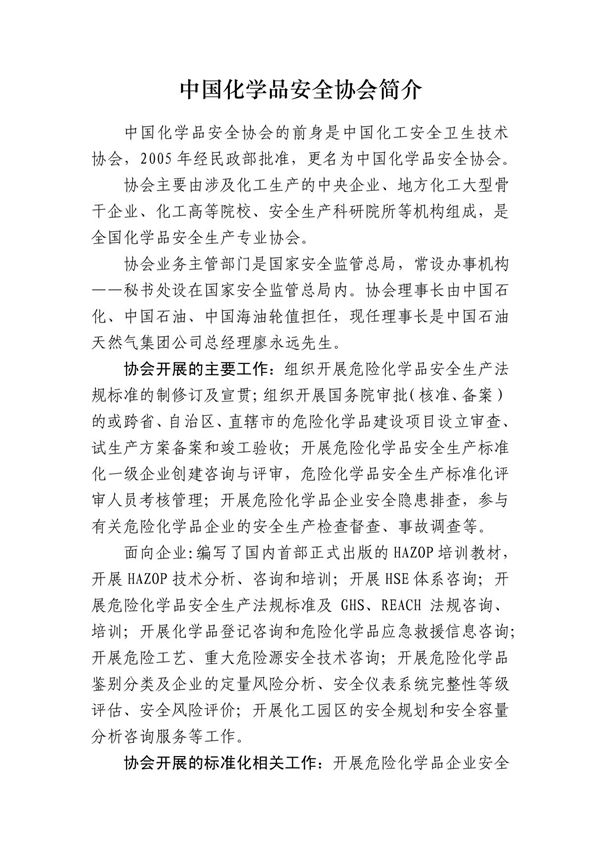 中国化学品安全协会简介

中国化学品安全协会的前身是中国化工安全卫生技术协会，2005年经民政部批准，更名为中国化学品安全协会。

协会主要由涉及化工生产的中央企业、地方化工大型骨干企业、化工高等院校、安全生产科研院所等机构组成，是全国化学品安全生产专业协会。

协会业务主管部门是国家安全监管总局，常设办事机构——秘书处设在国家安全监管总局内。协会理事长由中国石化、中国石油、中国海油轮值担任，现任理事长是中国石油天然气集团公司总经理廖永远先生。

协会开展的主要工作：组织开展危险化学品安全生产法规标准的制修订及宣贯；组织开展国务院审批（核准、备案）的或跨省、自治区、直辖市的危险化学品建设项目设立审查、试生产方案备案和竣工验收；开展危险化学品安全生产标准化一级企业创建咨询与评审，危险化学品安全生产标准化评审人员考核管理；开展危险化学品企业安全隐患排查，参与有关危险化学品企业的安全生产检查督查、事故调查等。

面向企业：编写了国内首部正式出版的HAZOP培训教材，开展HAZOP技术分析、咨询和培训；开展HSE体系咨询；开展危险化学品安全生产法规标准及GHS、REACH法规咨询、培训；开展化学品登记咨询和危险化学品应急救援信息咨询；开展危险工艺、重大危险源安全技术咨询；开展危险化学品鉴别分类及企业的定量风险分析、安全仪表系统完整性等级评估、安全风险评价；开展化工园区的安全规划和安全容量分析咨询服务等工作。

协会开展的标准化相关工作：开展危险化学品企业安全